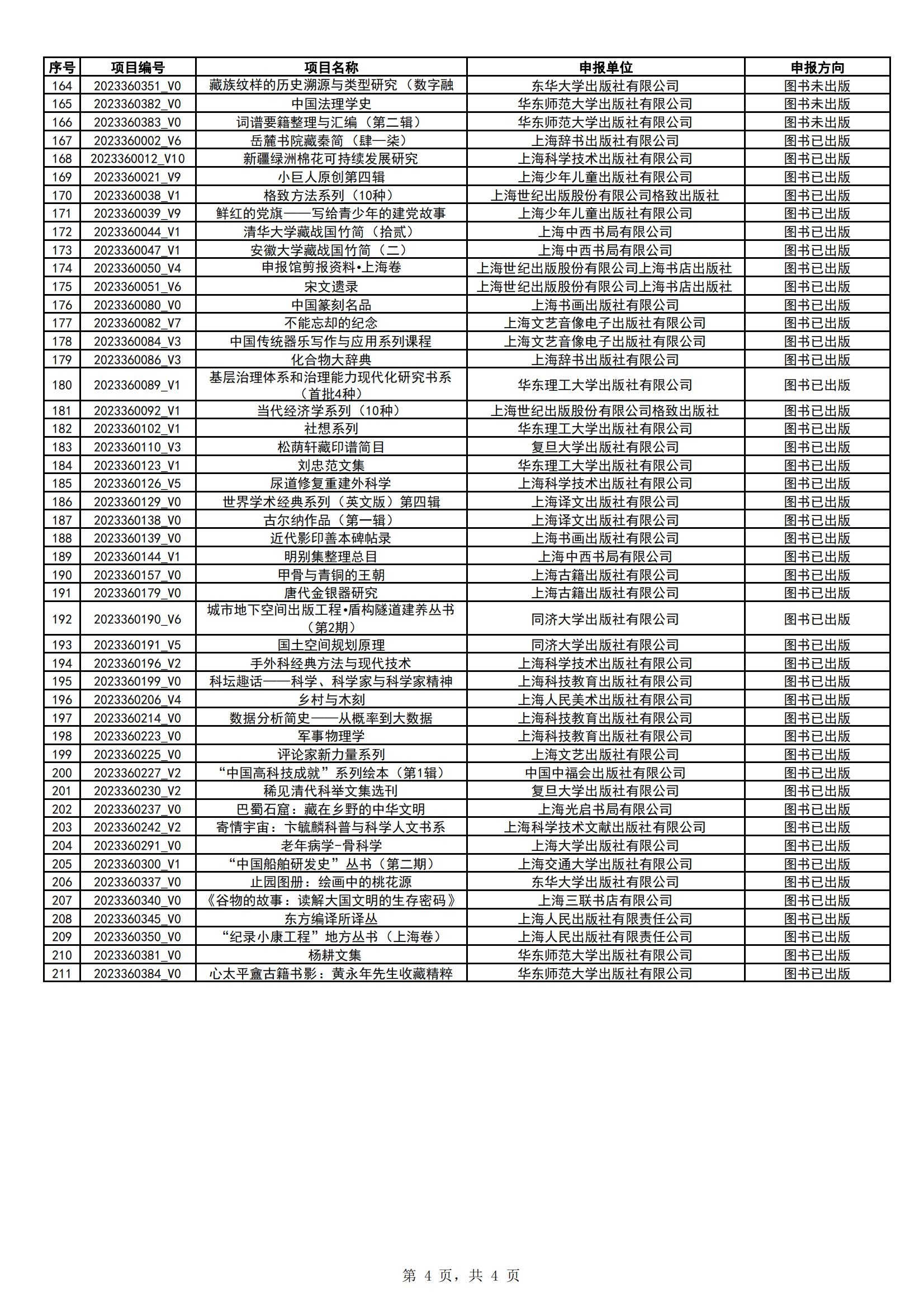 | 序号 | 项目编号 | 项目名称 | 申报单位 | 申报方向 |
|---|---|---|---|---|
| 164 | 2023360351_V0 | 藏族纹样的历史溯源与类型研究（数字融 | 东华大学出版社有限公司 | 图书未出版 |
| 165 | 2023360382_V0 | 中国法理学史 | 华东师范大学出版社有限公司 | 图书未出版 |
| 166 | 2023360383_V0 | 词谱要籍整理与汇编（第二辑） | 华东师范大学出版社有限公司 | 图书未出版 |
| 167 | 2023360002_V6 | 岳麓书院藏秦简（肆—柒） | 上海辞书出版社有限公司 | 图书已出版 |
| 168 | 2023360012_V10 | 新疆绿洲棉花可持续发展研究 | 上海科学技术出版社有限公司 | 图书已出版 |
| 169 | 2023360021_V9 | 小巨人原创第四辑 | 上海少年儿童出版社有限公司 | 图书已出版 |
| 170 | 2023360038_V1 | 格致方法系列（10种） | 上海世纪出版股份有限公司格致出版社 | 图书已出版 |
| 171 | 2023360039_V9 | 鲜红的党旗——写给青少年的建党故事 | 上海少年儿童出版社有限公司 | 图书已出版 |
| 172 | 2023360044_V1 | 清华大学藏战国竹简（拾贰） | 上海中西书局有限公司 | 图书已出版 |
| 173 | 2023360047_V1 | 安徽大学藏战国竹简（二） | 上海中西书局有限公司 | 图书已出版 |
| 174 | 2023360050_V4 | 申报馆剪报资料•上海卷 | 上海世纪出版股份有限公司上海书店出版社 | 图书已出版 |
| 175 | 2023360051_V6 | 宋文遗录 | 上海世纪出版股份有限公司上海书店出版社 | 图书已出版 |
| 176 | 2023360080_V0 | 中国篆刻名品 | 上海书画出版社有限公司 | 图书已出版 |
| 177 | 2023360082_V7 | 不能忘却的纪念 | 上海文艺音像电子出版社有限公司 | 图书已出版 |
| 178 | 2023360084_V3 | 中国传统器乐写作与应用系列课程 | 上海文艺音像电子出版社有限公司 | 图书已出版 |
| 179 | 2023360086_V3 | 化合物大辞典 | 上海辞书出版社有限公司 | 图书已出版 |
| 180 | 2023360089_V1 | 基层治理体系和治理能力现代化研究书系（首批4种） | 华东理工大学出版社有限公司 | 图书已出版 |
| 181 | 2023360092_V1 | 当代经济学系列（10种） | 上海世纪出版股份有限公司格致出版社 | 图书已出版 |
| 182 | 2023360102_V1 | 社想系列 | 华东理工大学出版社有限公司 | 图书已出版 |
| 183 | 2023360110_V3 | 松荫轩藏印谱简目 | 复旦大学出版社有限公司 | 图书已出版 |
| 184 | 2023360123_V1 | 刘忠范文集 | 华东理工大学出版社有限公司 | 图书已出版 |
| 185 | 2023360126_V5 | 尿道修复重建外科学 | 上海科学技术出版社有限公司 | 图书已出版 |
| 186 | 2023360129_V0 | 世界学术经典系列（英文版）第四辑 | 上海译文出版社有限公司 | 图书已出版 |
| 187 | 2023360138_V0 | 古尔纳作品（第一辑） | 上海译文出版社有限公司 | 图书已出版 |
| 188 | 2023360139_V0 | 近代影印善本碑帖录 | 上海书画出版社有限公司 | 图书已出版 |
| 189 | 2023360144_V1 | 明别集整理总目 | 上海中西书局有限公司 | 图书已出版 |
| 190 | 2023360157_V0 | 甲骨与青铜的王朝 | 上海古籍出版社有限公司 | 图书已出版 |
| 191 | 2023360179_V0 | 唐代金银器研究 | 上海古籍出版社有限公司 | 图书已出版 |
| 192 | 2023360190_V6 | 城市地下空间出版工程•盾构隧道建养丛书（第2期） | 同济大学出版社有限公司 | 图书已出版 |
| 193 | 2023360191_V5 | 国土空间规划原理 | 同济大学出版社有限公司 | 图书已出版 |
| 194 | 2023360196_V2 | 手外科经典方法与现代技术 | 上海科学技术出版社有限公司 | 图书已出版 |
| 195 | 2023360199_V0 | 科坛趣话——科学、科学家与科学家精神 | 上海科技教育出版社有限公司 | 图书已出版 |
| 196 | 2023360206_V4 | 乡村与木刻 | 上海人民美术出版社有限公司 | 图书已出版 |
| 197 | 2023360214_V0 | 数据分析简史——从概率到大数据 | 上海科技教育出版社有限公司 | 图书已出版 |
| 198 | 2023360223_V0 | 军事物理学 | 上海科技教育出版社有限公司 | 图书已出版 |
| 199 | 2023360225_V0 | 评论家新力量系列 | 上海文艺出版社有限公司 | 图书已出版 |
| 200 | 2023360227_V2 | “中国高科技成就”系列绘本（第1辑） | 中国中福会出版社有限公司 | 图书已出版 |
| 201 | 2023360230_V2 | 稀见清代科举文集选刊 | 复旦大学出版社有限公司 | 图书已出版 |
| 202 | 2023360237_V0 | 巴蜀石窟：藏在乡野的中华文明 | 上海光启书局有限公司 | 图书已出版 |
| 203 | 2023360242_V2 | 寄情宇宙：卞毓麟科普与科学人文书系 | 上海科学技术文献出版社有限公司 | 图书已出版 |
| 204 | 2023360291_V0 | 老年病学-骨科学 | 上海大学出版社有限公司 | 图书已出版 |
| 205 | 2023360300_V1 | “中国船舶研发史”丛书（第二期） | 上海交通大学出版社有限公司 | 图书已出版 |
| 206 | 2023360337_V0 | 止园图册：绘画中的桃花源 | 东华大学出版社有限公司 | 图书已出版 |
| 207 | 2023360340_V0 | 《谷物的故事：读解大国文明的生存密码》 | 上海三联书店有限公司 | 图书已出版 |
| 208 | 2023360345_V0 | 东方编译所译丛 | 上海人民出版社有限责任公司 | 图书已出版 |
| 209 | 2023360350_V0 | “纪录小康工程”地方丛书（上海卷） | 上海人民出版社有限责任公司 | 图书已出版 |
| 210 | 2023360381_V0 | 杨耕文集 | 华东师范大学出版社有限公司 | 图书已出版 |
| 211 | 2023360384_V0 | 心太平盦古籍书影：黄永年先生收藏精粹 | 华东师范大学出版社有限公司 | 图书已出版 |

第 4 页，共 4 页